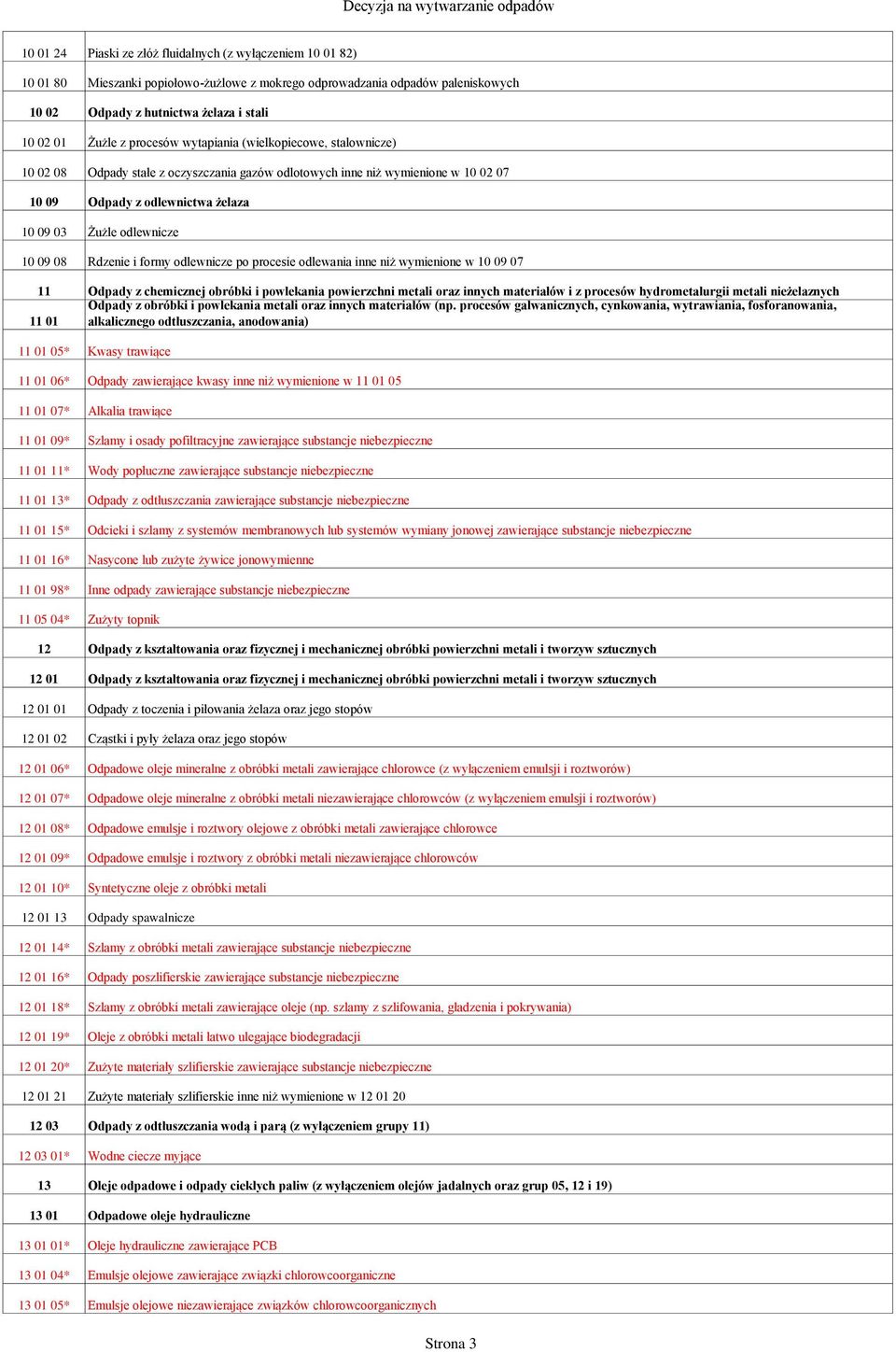 Decyzja na wytwarzanie odpadów

| | |
|---|---|
| 10 01 24 | Piaski ze złóż fluidalnych (z wyłączeniem 10 01 82) |
| 10 01 80 | Mieszanki popiołowo-żużlowe z mokrego odprowadzania odpadów paleniskowych |
| 10 02 | Odpady z hutnictwa żelaza i stali |
| 10 02 01 | Żużle z procesów wytapiania (wielkopiecowe, stalownicze) |
| 10 02 08 | Odpady stałe z oczyszczania gazów odlotowych inne niż wymienione w 10 02 07 |
| 10 09 | Odpady z odlewnictwa żelaza |
| 10 09 03 | Żużle odlewnicze |
| 10 09 08 | Rdzenie i formy odlewnicze po procesie odlewania inne niż wymienione w 10 09 07 |
| 11 | Odpady z chemicznej obróbki i powlekania powierzchni metali oraz innych materiałów i z procesów hydrometalurgii metali nieżelaznych |
| 11 01 | Odpady z obróbki i powlekania metali oraz innych materiałów (np. procesów galwanicznych, cynkowania, wytrawiania, fosforanowania, alkalicznego odtłuszczania, anodowania) |
| 11 01 05* | Kwasy trawiące |
| 11 01 06* | Odpady zawierające kwasy inne niż wymienione w 11 01 05 |
| 11 01 07* | Alkalia trawiące |
| 11 01 09* | Szlamy i osady pofiltracyjne zawierające substancje niebezpieczne |
| 11 01 11* | Wody popłuczne zawierające substancje niebezpieczne |
| 11 01 13* | Odpady z odtłuszczania zawierające substancje niebezpieczne |
| 11 01 15* | Odcieki i szlamy z systemów membranowych lub systemów wymiany jonowej zawierające substancje niebezpieczne |
| 11 01 16* | Nasycone lub zużyte żywice jonowymienne |
| 11 01 98* | Inne odpady zawierające substancje niebezpieczne |
| 11 05 04* | Zużyty topnik |
| 12 | Odpady z kształtowania oraz fizycznej i mechanicznej obróbki powierzchni metali i tworzyw sztucznych |
| 12 01 | Odpady z kształtowania oraz fizycznej i mechanicznej obróbki powierzchni metali i tworzyw sztucznych |
| 12 01 01 | Odpady z toczenia i piłowania żelaza oraz jego stopów |
| 12 01 02 | Cząstki i pyły żelaza oraz jego stopów |
| 12 01 06* | Odpadowe oleje mineralne z obróbki metali zawierające chlorowce (z wyłączeniem emulsji i roztworów) |
| 12 01 07* | Odpadowe oleje mineralne z obróbki metali niezawierające chlorowców (z wyłączeniem emulsji i roztworów) |
| 12 01 08* | Odpadowe emulsje i roztwory olejowe z obróbki metali zawierające chlorowce |
| 12 01 09* | Odpadowe emulsje i roztwory z obróbki metali niezawierające chlorowców |
| 12 01 10* | Syntetyczne oleje z obróbki metali |
| 12 01 13 | Odpady spawalnicze |
| 12 01 14* | Szlamy z obróbki metali zawierające substancje niebezpieczne |
| 12 01 16* | Odpady poszlifierskie zawierające substancje niebezpieczne |
| 12 01 18* | Szlamy z obróbki metali zawierające oleje (np. szlamy z szlifowania, gładzenia i pokrywania) |
| 12 01 19* | Oleje z obróbki metali łatwo ulegające biodegradacji |
| 12 01 20* | Zużyte materiały szlifierskie zawierające substancje niebezpieczne |
| 12 01 21 | Zużyte materiały szlifierskie inne niż wymienione w 12 01 20 |
| 12 03 | Odpady z odtłuszczania wodą i parą (z wyłączeniem grupy 11) |
| 12 03 01* | Wodne ciecze myjące |
| 13 | Oleje odpadowe i odpady ciekłych paliw (z wyłączeniem olejów jadalnych oraz grup 05, 12 i 19) |
| 13 01 | Odpadowe oleje hydrauliczne |
| 13 01 01* | Oleje hydrauliczne zawierające PCB |
| 13 01 04* | Emulsje olejowe zawierające związki chlorowcoorganiczne |
| 13 01 05* | Emulsje olejowe niezawierające związków chlorowcoorganicznych |

Strona 3